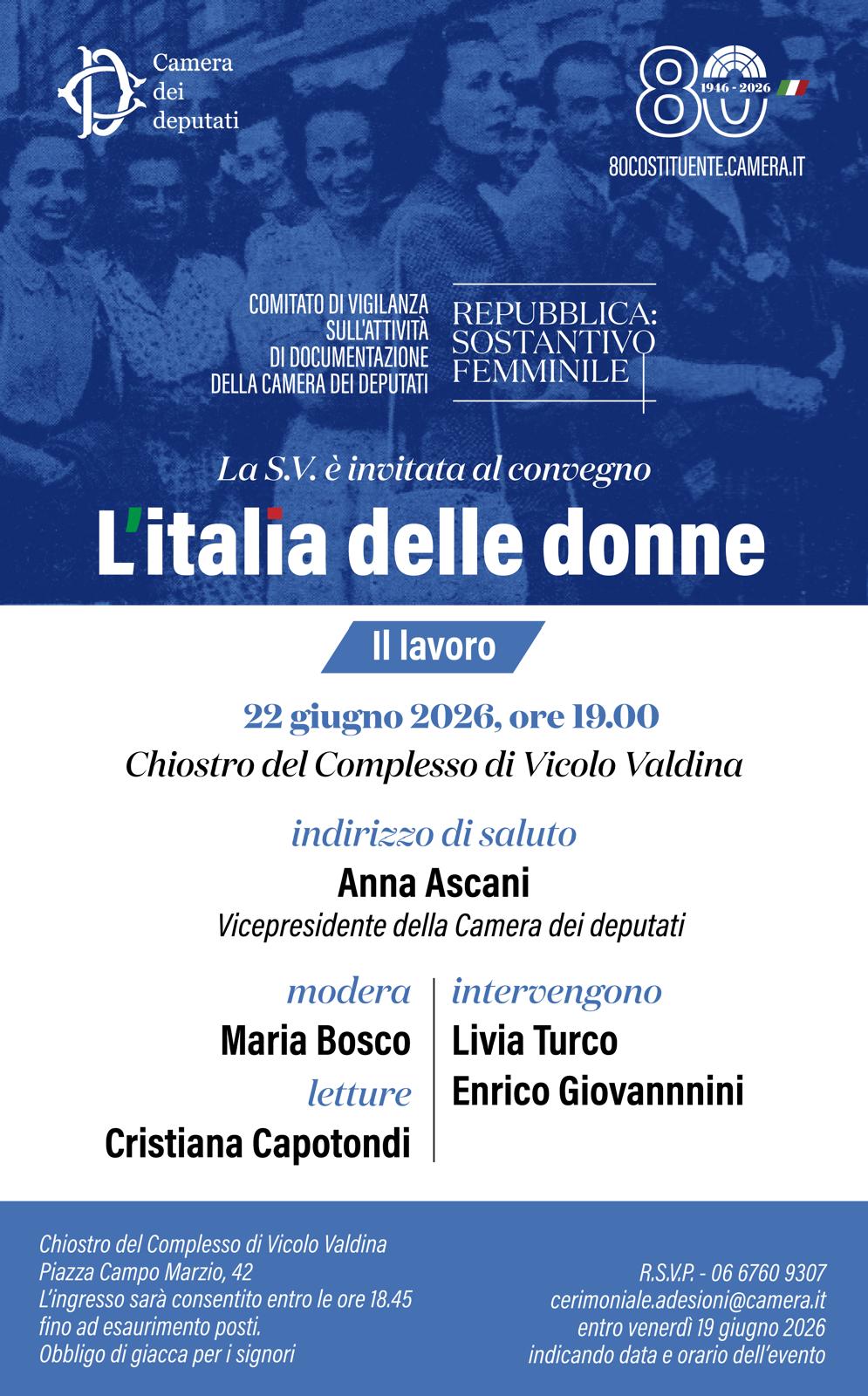 Camera dei deputati

80
1946 - 2026
80COSTITUENTE.CAMERA.IT

COMITATO DI VIGILANZA SULL'ATTIVITÀ DI DOCUMENTAZIONE DELLA CAMERA DEI DEPUTATI

REPUBBLICA: SOSTANTIVO FEMMINILE

La S.V. è invitata al convegno

L'italia delle donne

Il lavoro

22 giugno 2026, ore 19.00
Chiostro del Complesso di Vicolo Valdina

indirizzo di saluto
Anna Ascani
Vicepresidente della Camera dei deputati

modera
Maria Bosco
letture
Cristiana Capotondi

intervengono
Livia Turco
Enrico Giovannnini

Chiostro del Complesso di Vicolo Valdina
Piazza Campo Marzio, 42
L'ingresso sarà consentito entro le ore 18.45
fino ad esaurimento posti.
Obbligo di giacca per i signori

R.S.V.P. - 06 6760 9307
cerimoniale.adesioni@camera.it
entro venerdì 19 giugno 2026
indicando data e orario dell'evento